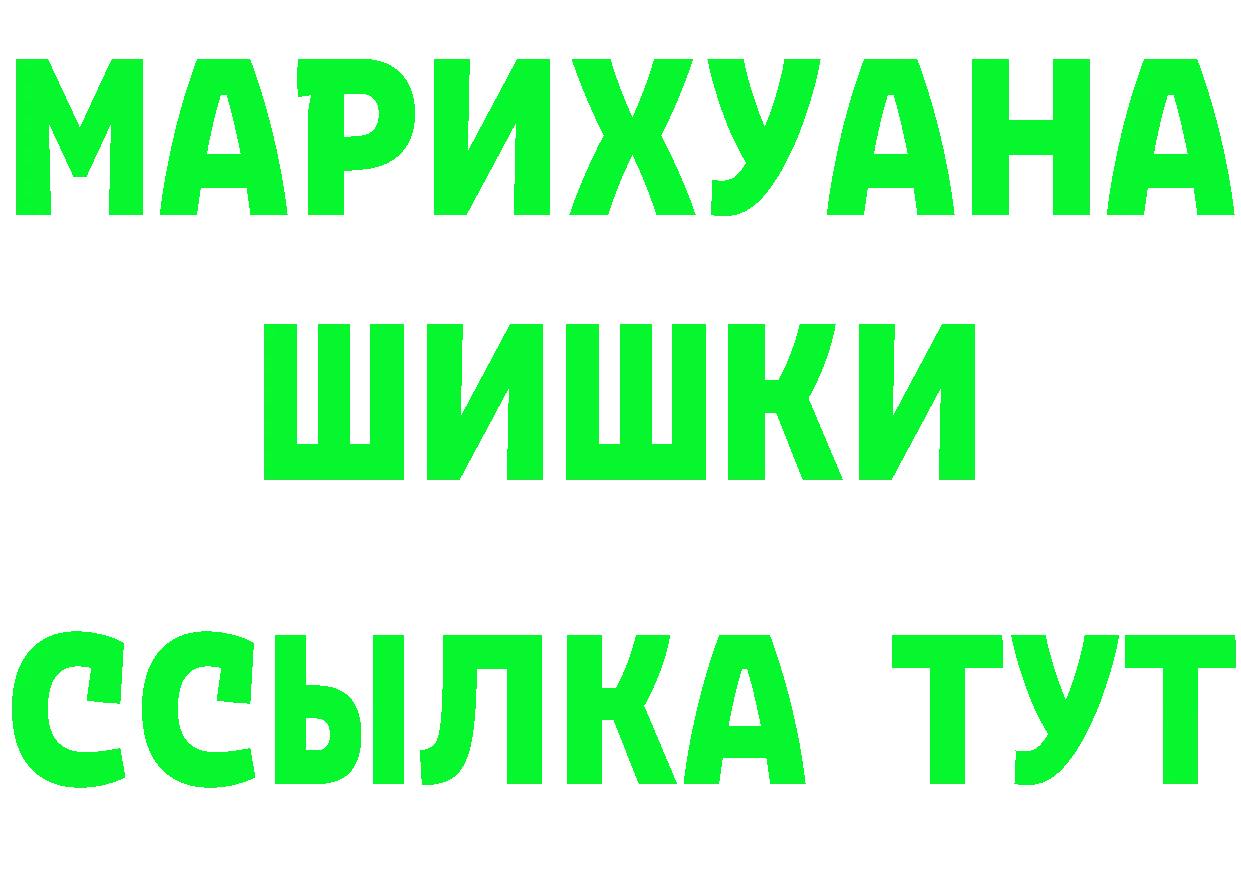 МАРИХУАНА
ШИШКИ
ССЫЛКА ТУТ